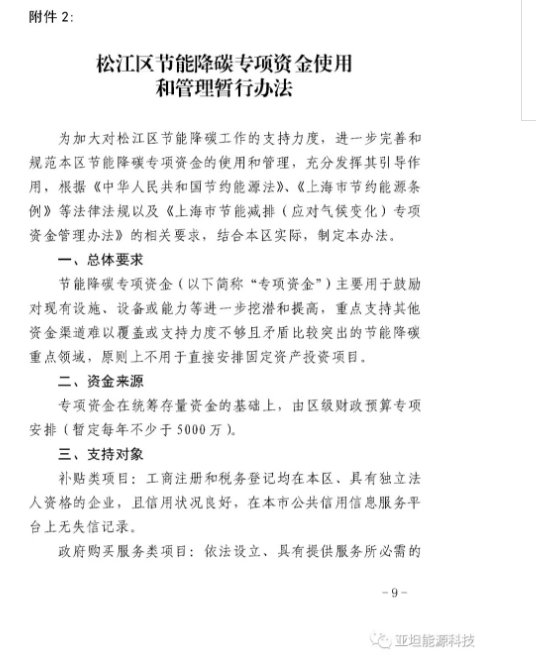 附件 2:

松江区节能降碳专项资金使用和管理暂行办法

为加大对松江区节能降碳工作的支持力度，进一步完善和规范本区节能降碳专项资金的使用和管理，充分发挥其引导作用，根据《中华人民共和国节约能源法》、《上海市节约能源条例》等法律法规以及《上海市节能减排（应对气候变化）专项资金管理办法》的相关要求，结合本区实际，制定本办法。

一、总体要求

节能降碳专项资金（以下简称“专项资金”）主要用于鼓励对现有设施、设备或能力等进一步挖潜和提高，重点支持其他资金渠道难以覆盖或支持力度不够且矛盾比较突出的节能降碳重点领域，原则上不用于直接安排固定资产投资项目。

二、资金来源

专项资金在统筹存量资金的基础上，由区级财政预算专项安排（暂定每年不少于 5000 万）。

三、支持对象

补贴类项目：工商注册和税务登记均在本区、具有独立法人资格的企业，且信用状况良好，在本市公共信用信息服务平台上无失信记录。

政府购买服务类项目：依法设立、具有提供服务所必需的

－9－

亚坦能源科技